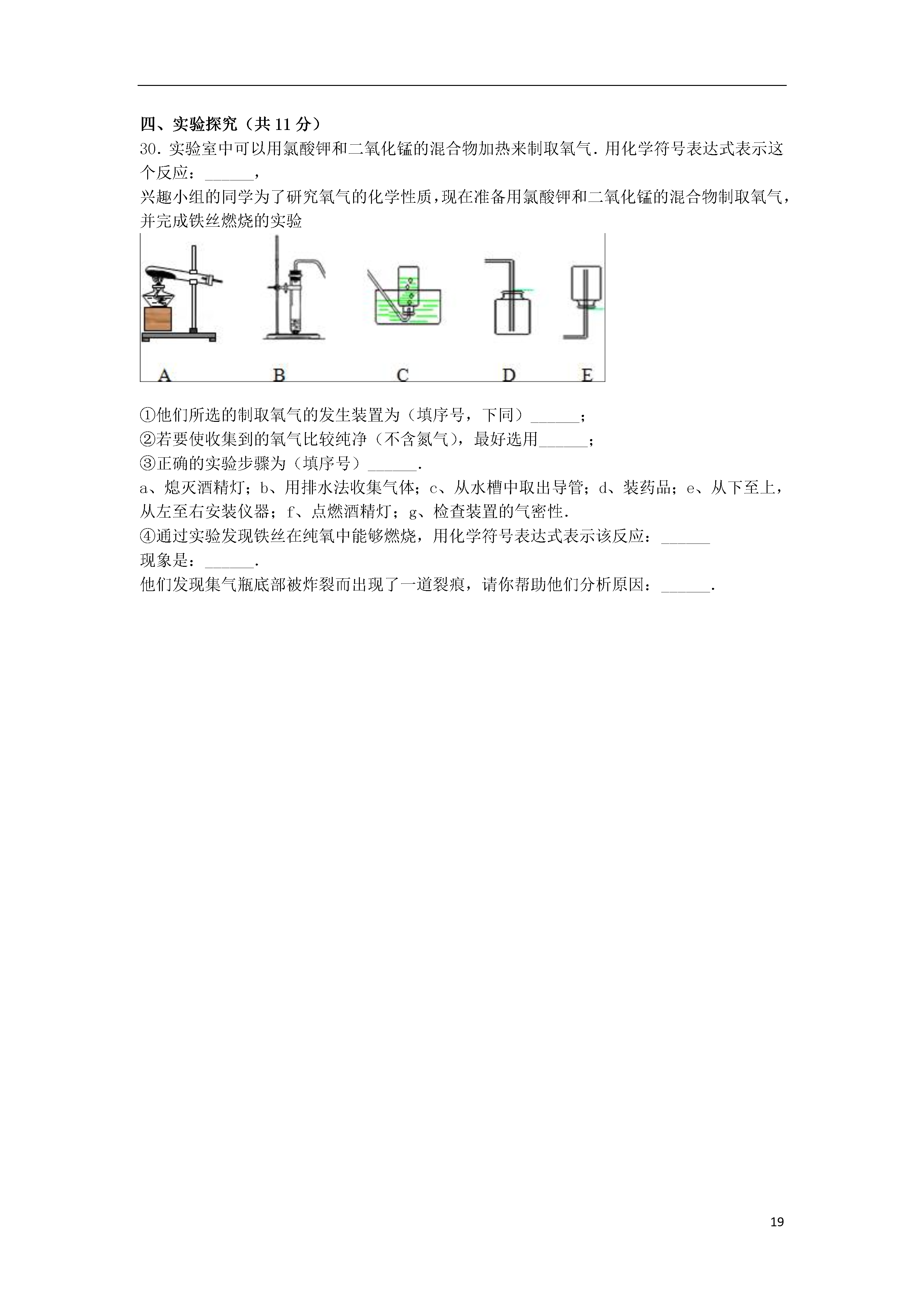 四、实验探究（共 11 分）

30．实验室中可以用氯酸钾和二氧化锰的混合物加热来制取氧气．用化学符号表达式表示这个反应：______，

兴趣小组的同学为了研究氧气的化学性质，现在准备用氯酸钾和二氧化锰的混合物制取氧气，并完成铁丝燃烧的实验

A B C D E

①他们所选的制取氧气的发生装置为（填序号，下同）______；

②若要使收集到的氧气比较纯净（不含氮气），最好选用______；

③正确的实验步骤为（填序号）______．

a、熄灭酒精灯；b、用排水法收集气体；c、从水槽中取出导管；d、装药品；e、从下至上，从左至右安装仪器；f、点燃酒精灯；g、检查装置的气密性．

④通过实验发现铁丝在纯氧中能够燃烧，用化学符号表达式表示该反应：______

现象是：______．

他们发现集气瓶底部被炸裂而出现了一道裂痕，请你帮助他们分析原因：______．

19